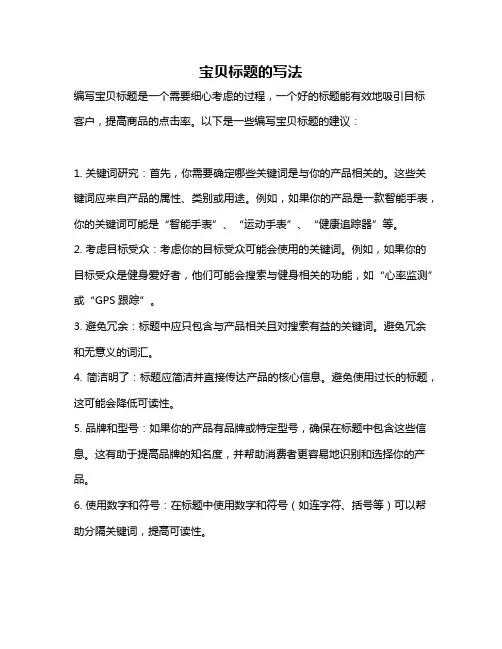 宝贝标题的写法

编写宝贝标题是一个需要细心考虑的过程，一个好的标题能有效地吸引目标客户，提高商品的点击率。以下是一些编写宝贝标题的建议：

1. 关键词研究：首先，你需要确定哪些关键词是与你的产品相关的。这些关键词应来自产品的属性、类别或用途。例如，如果你的产品是一款智能手表，你的关键词可能是“智能手表”、“运动手表”、“健康追踪器”等。

2. 考虑目标受众：考虑你的目标受众可能会使用的关键词。例如，如果你的目标受众是健身爱好者，他们可能会搜索与健身相关的功能，如“心率监测”或“GPS 跟踪”。

3. 避免冗余：标题中应只包含与产品相关且对搜索有益的关键词。避免冗余和无意义的词汇。

4. 简洁明了：标题应简洁并直接传达产品的核心信息。避免使用过长的标题，这可能会降低可读性。

5. 品牌和型号：如果你的产品有品牌或特定型号，确保在标题中包含这些信息。这有助于提高品牌的知名度，并帮助消费者更容易地识别和选择你的产品。

6. 使用数字和符号：在标题中使用数字和符号（如连字符、括号等）可以帮助分隔关键词，提高可读性。